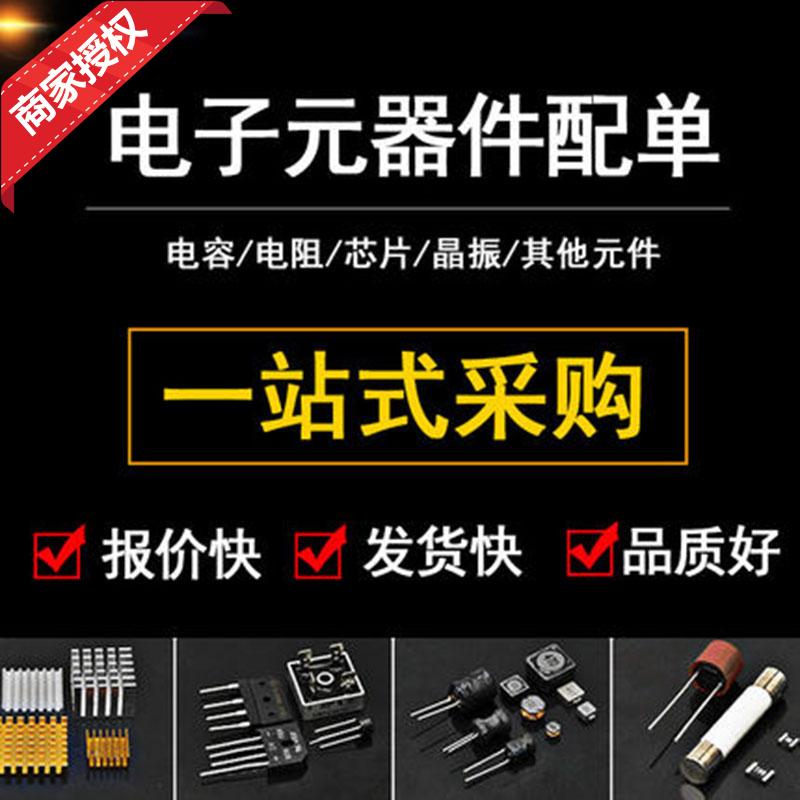 商家授权

电子元器件配单

电容/电阻/芯片/晶振/其他元件

一站式采购

报价快 发货快 品质好